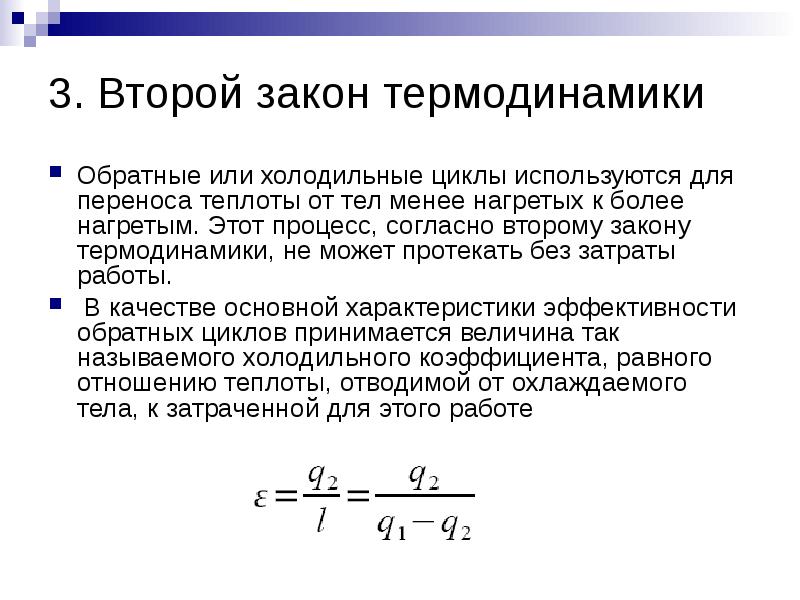 3. Второй закон термодинамики

Обратные или холодильные циклы используются для переноса теплоты от тел менее нагретых к более нагретым. Этот процесс, согласно второму закону термодинамики, не может протекать без затраты работы.

В качестве основной характеристики эффективности обратных циклов принимается величина так называемого холодильного коэффициента, равного отношению теплоты, отводимой от охлаждаемого тела, к затраченной для этого работе

$\varepsilon = \frac{q_2}{l} = \frac{q_2}{q_1 - q_2}$